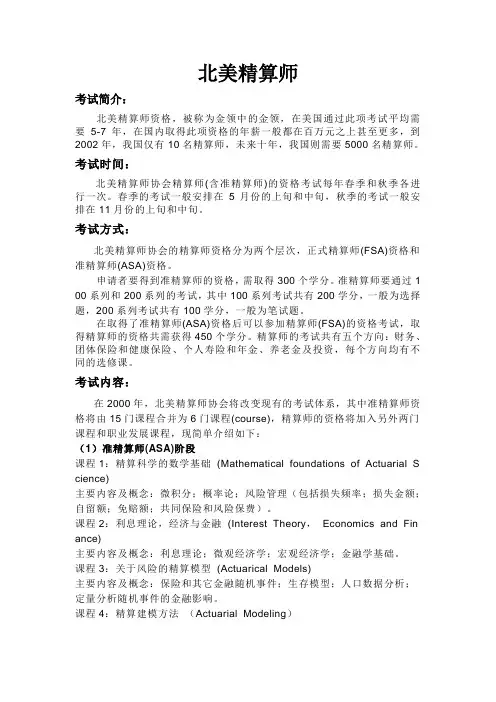 北美精算师

考试简介：

北美精算师资格，被称为金领中的金领，在美国通过此项考试平均需要 5-7 年，在国内取得此项资格的年薪一般都在百万元之上甚至更多，到 2002 年，我国仅有 10 名精算师，未来十年，我国则需要 5000 名精算师。

考试时间：

北美精算师协会精算师(含准精算师)的资格考试每年春季和秋季各进行一次。春季的考试一般安排在 5 月份的上旬和中旬，秋季的考试一般安排在 11 月份的上旬和中旬。

考试方式：

北美精算师协会的精算师资格分为两个层次，正式精算师(FSA)资格和准精算师(ASA)资格。

申请者要得到准精算师的资格，需取得 300 个学分。准精算师要通过 100 系列和 200 系列的考试，其中 100 系列考试共有 200 学分，一般为选择题，200 系列考试共有 100 学分，一般为笔试题。

在取得了准精算师(ASA)资格后可以参加精算师(FSA)的资格考试，取得精算师的资格共需获得 450 个学分。精算师的考试共有五个方向：财务、团体保险和健康保险、个人寿险和年金、养老金及投资，每个方向均有不同的选修课。

考试内容：

在 2000 年，北美精算师协会将改变现有的考试体系，其中准精算师资格将由 15 门课程合并为 6 门课程(course)，精算师的资格将加入另外两门课程和职业发展课程，现简单介绍如下：

（1）准精算师(ASA)阶段

课程 1：精算科学的数学基础 (Mathematical foundations of Actuarial Science)

主要内容及概念：微积分；概率论；风险管理（包括损失频率；损失金额；自留额；免赔额；共同保险和风险保费）。

课程 2：利息理论，经济与金融 (Interest Theory， Economics and Finance)

主要内容及概念：利息理论；微观经济学；宏观经济学；金融学基础。

课程 3：关于风险的精算模型 (Actuarical Models)

主要内容及概念：保险和其它金融随机事件；生存模型；人口数据分析；定量分析随机事件的金融影响。

课程 4：精算建模方法 （Actuarial Modeling）